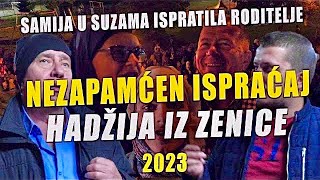 SAMIJA U SUZAMA ISPRATILA RODITELJE

NEZAPAMĆEN ISPRAĆAJ
HADŽIJA IZ ZENICE

2023